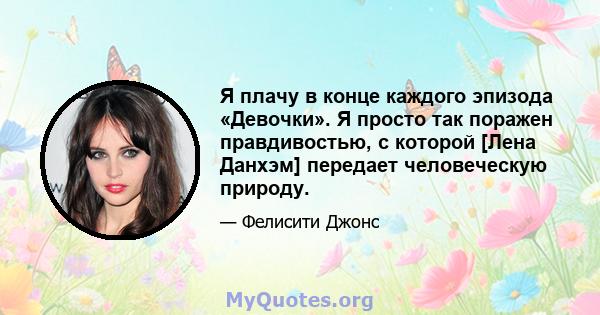 Я плачу в конце каждого эпизода «Девочки». Я просто так поражен правдивостью, с которой [Лена Данхэм] передает человеческую природу.

— Фелисити Джонс

MyQuotes.org